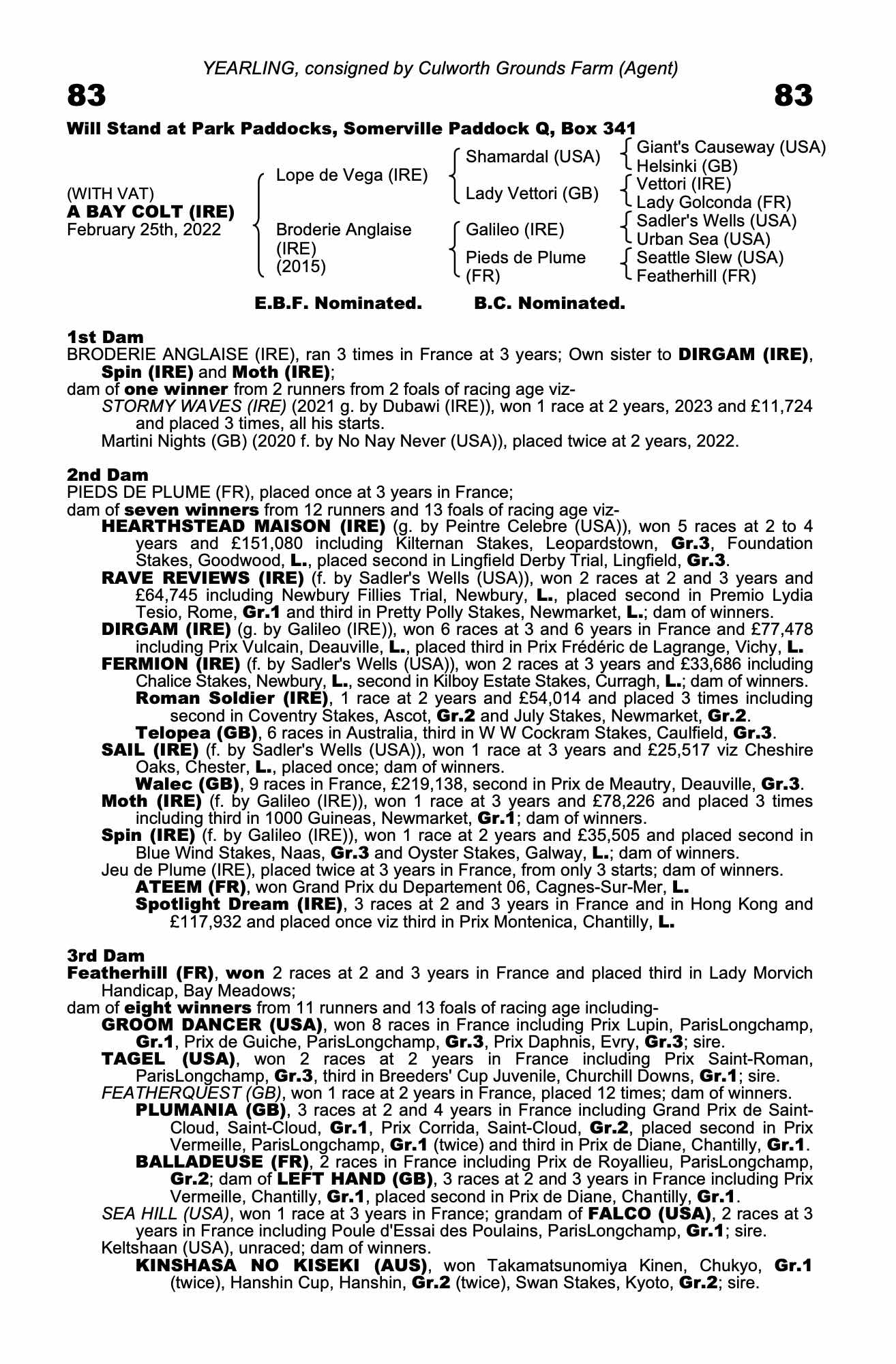 YEARLING, consigned by Culworth Grounds Farm (Agent)

83

83

Will Stand at Park Paddocks, Somerville Paddock Q, Box 341

(WITH VAT)
A BAY COLT (IRE)
February 25th, 2022

Lope de Vega (IRE)
Broderie Anglaise (IRE) (2015)

Shamardal (USA)
Lady Vettori (GB)
Galileo (IRE)
Pieds de Plume (FR)

Giant's Causeway (USA)
Helsinki (GB)
Vettori (IRE)
Lady Golconda (FR)
Sadler's Wells (USA)
Urban Sea (USA)
Seattle Slew (USA)
Featherhill (FR)

E.B.F. Nominated. B.C. Nominated.

1st Dam
BRODERIE ANGLAISE (IRE), ran 3 times in France at 3 years; Own sister to DIRGAM (IRE), Spin (IRE) and Moth (IRE);
dam of one winner from 2 runners from 2 foals of racing age viz-
STORMY WAVES (IRE) (2021 g. by Dubawi (IRE)), won 1 race at 2 years, 2023 and £11,724 and placed 3 times, all his starts.
Martini Nights (GB) (2020 f. by No Nay Never (USA)), placed twice at 2 years, 2022.

2nd Dam
PIEDS DE PLUME (FR), placed once at 3 years in France;
dam of seven winners from 12 runners and 13 foals of racing age viz-
HEARTHSTEAD MAISON (IRE) (g. by Peintre Celebre (USA)), won 5 races at 2 to 4 years and £151,080 including Kilternan Stakes, Leopardstown, Gr.3, Foundation Stakes, Goodwood, L., placed second in Lingfield Derby Trial, Lingfield, Gr.3.
RAVE REVIEWS (IRE) (f. by Sadler's Wells (USA)), won 2 races at 2 and 3 years and £64,745 including Newbury Fillies Trial, Newbury, L., placed second in Premio Lydia Tesio, Rome, Gr.1 and third in Pretty Polly Stakes, Newmarket, L.; dam of winners.
DIRGAM (IRE) (g. by Galileo (IRE)), won 6 races at 3 and 6 years in France and £77,478 including Prix Vulcain, Deauville, L., placed third in Prix Frédéric de Lagrange, Vichy, L.
FERMION (IRE) (f. by Sadler's Wells (USA)), won 2 races at 3 years and £33,686 including Chalice Stakes, Newbury, L., second in Kilboy Estate Stakes, Curragh, L.; dam of winners.
Roman Soldier (IRE), 1 race at 2 years and £54,014 and placed 3 times including second in Coventry Stakes, Ascot, Gr.2 and July Stakes, Newmarket, Gr.2.
Telopea (GB), 6 races in Australia, third in W W Cockram Stakes, Caulfield, Gr.3.
SAIL (IRE) (f. by Sadler's Wells (USA)), won 1 race at 3 years and £25,517 viz Cheshire Oaks, Chester, L., placed once; dam of winners.
Walec (GB), 9 races in France, £219,138, second in Prix de Meautry, Deauville, Gr.3.
Moth (IRE) (f. by Galileo (IRE)), won 1 race at 3 years and £78,226 and placed 3 times including third in 1000 Guineas, Newmarket, Gr.1; dam of winners.
Spin (IRE) (f. by Galileo (IRE)), won 1 race at 2 years and £35,505 and placed second in Blue Wind Stakes, Naas, Gr.3 and Oyster Stakes, Galway, L.; dam of winners.
Jeu de Plume (IRE), placed twice at 3 years in France, from only 3 starts; dam of winners.
ATEEM (FR), won Grand Prix du Departement 06, Cagnes-Sur-Mer, L.
Spotlight Dream (IRE), 3 races at 2 and 3 years in France and in Hong Kong and £117,932 and placed once viz third in Prix Montenica, Chantilly, L.

3rd Dam
Featherhill (FR), won 2 races at 2 and 3 years in France and placed third in Lady Morvich Handicap, Bay Meadows;
dam of eight winners from 11 runners and 13 foals of racing age including-
GROOM DANCER (USA), won 8 races in France including Prix Lupin, ParisLongchamp, Gr.1, Prix de Guiche, ParisLongchamp, Gr.3, Prix Daphnis, Evry, Gr.3; sire.
TAGEL (USA), won 2 races at 2 years in France including Prix Saint-Roman, ParisLongchamp, Gr.3, third in Breeders' Cup Juvenile, Churchill Downs, Gr.1; sire.
FEATHERQUEST (GB), won 1 race at 2 years in France, placed 12 times; dam of winners.
PLUMANIA (GB), 3 races at 2 and 4 years in France including Grand Prix de Saint-Cloud, Saint-Cloud, Gr.1, Prix Corrida, Saint-Cloud, Gr.2, placed second in Prix Vermeille, ParisLongchamp, Gr.1 (twice) and third in Prix de Diane, Chantilly, Gr.1.
BALLADEUSE (FR), 2 races in France including Prix de Royallieu, ParisLongchamp, Gr.2; dam of LEFT HAND (GB), 3 races at 2 and 3 years in France including Prix Vermeille, Chantilly, Gr.1, placed second in Prix de Diane, Chantilly, Gr.1.
SEA HILL (USA), won 1 race at 3 years in France; grandam of FALCO (USA), 2 races at 3 years in France including Poule d'Essai des Poulains, ParisLongchamp, Gr.1; sire.
Keltshaan (USA), unraced; dam of winners.
KINSHASA NO KISEKI (AUS), won Takamatsunomiya Kinen, Chukyo, Gr.1 (twice), Hanshin Cup, Hanshin, Gr.2 (twice), Swan Stakes, Kyoto, Gr.2; sire.